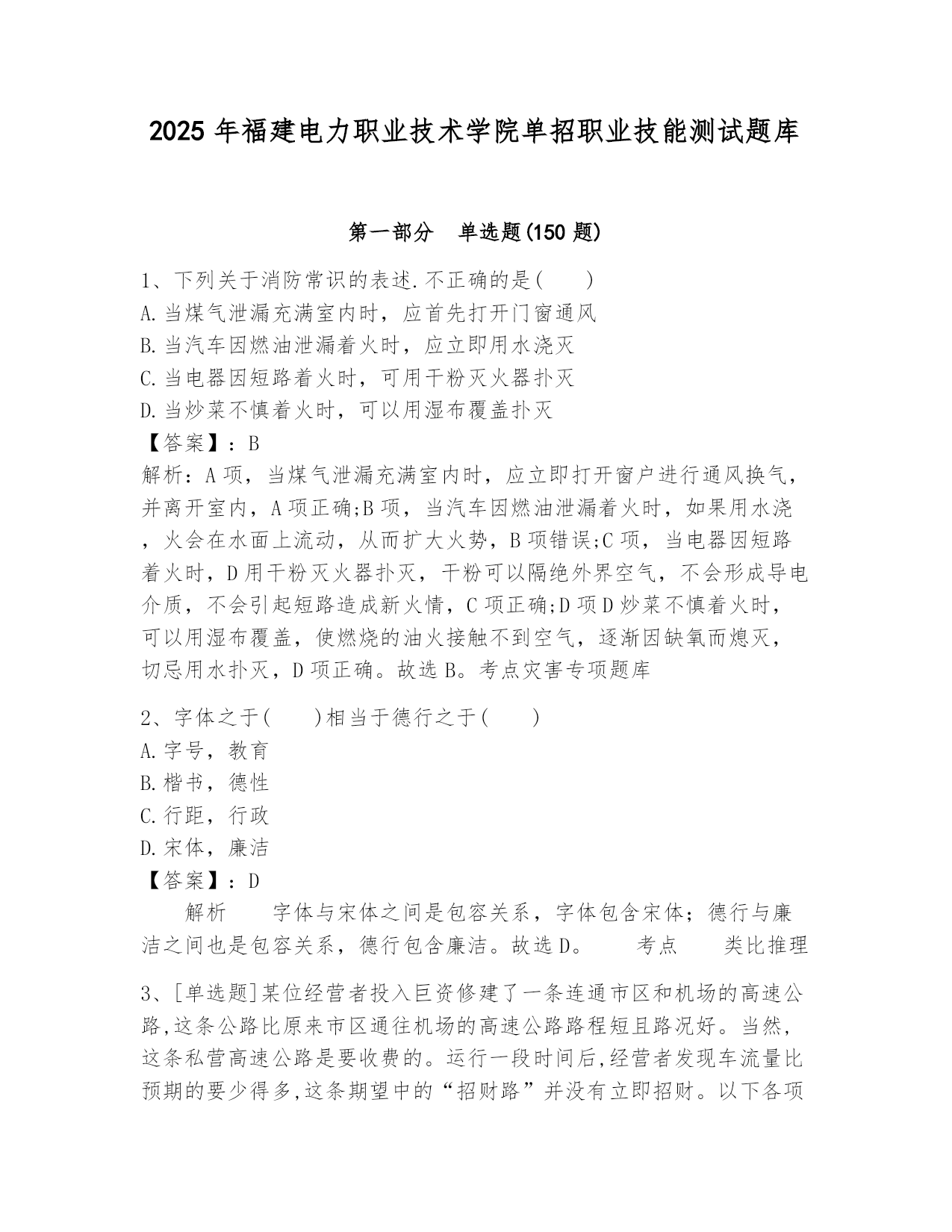 2025 年福建电力职业技术学院单招职业技能测试题库

第一部分　单选题(150 题)

1、下列关于消防常识的表述.不正确的是(　　)
A.当煤气泄漏充满室内时，应首先打开门窗通风
B.当汽车因燃油泄漏着火时，应立即用水浇灭
C.当电器因短路着火时，可用干粉灭火器扑灭
D.当炒菜不慎着火时，可以用湿布覆盖扑灭
【答案】：B
解析：A 项，当煤气泄漏充满室内时，应立即打开窗户进行通风换气，并离开室内，A 项正确;B 项，当汽车因燃油泄漏着火时，如果用水浇，火会在水面上流动，从而扩大火势，B 项错误;C 项，当电器因短路着火时，D 用干粉灭火器扑灭，干粉可以隔绝外界空气，不会形成导电介质，不会引起短路造成新火情，C 项正确;D 项 D 炒菜不慎着火时，可以用湿布覆盖，使燃烧的油火接触不到空气，逐渐因缺氧而熄灭，切忌用水扑灭，D 项正确。故选 B。考点灾害专项题库

2、字体之于(　　)相当于德行之于(　　)
A.字号，教育
B.楷书，德性
C.行距，行政
D.宋体，廉洁
【答案】：D
解析　　字体与宋体之间是包容关系，字体包含宋体；德行与廉洁之间也是包容关系，德行包含廉洁。故选 D。　　考点　　类比推理

3、[单选题]某位经营者投入巨资修建了一条连通市区和机场的高速公路,这条公路比原来市区通往机场的高速公路路程短且路况好。当然,这条私营高速公路是要收费的。运行一段时间后,经营者发现车流量比预期的要少得多,这条期望中的“招财路”并没有立即招财。以下各项